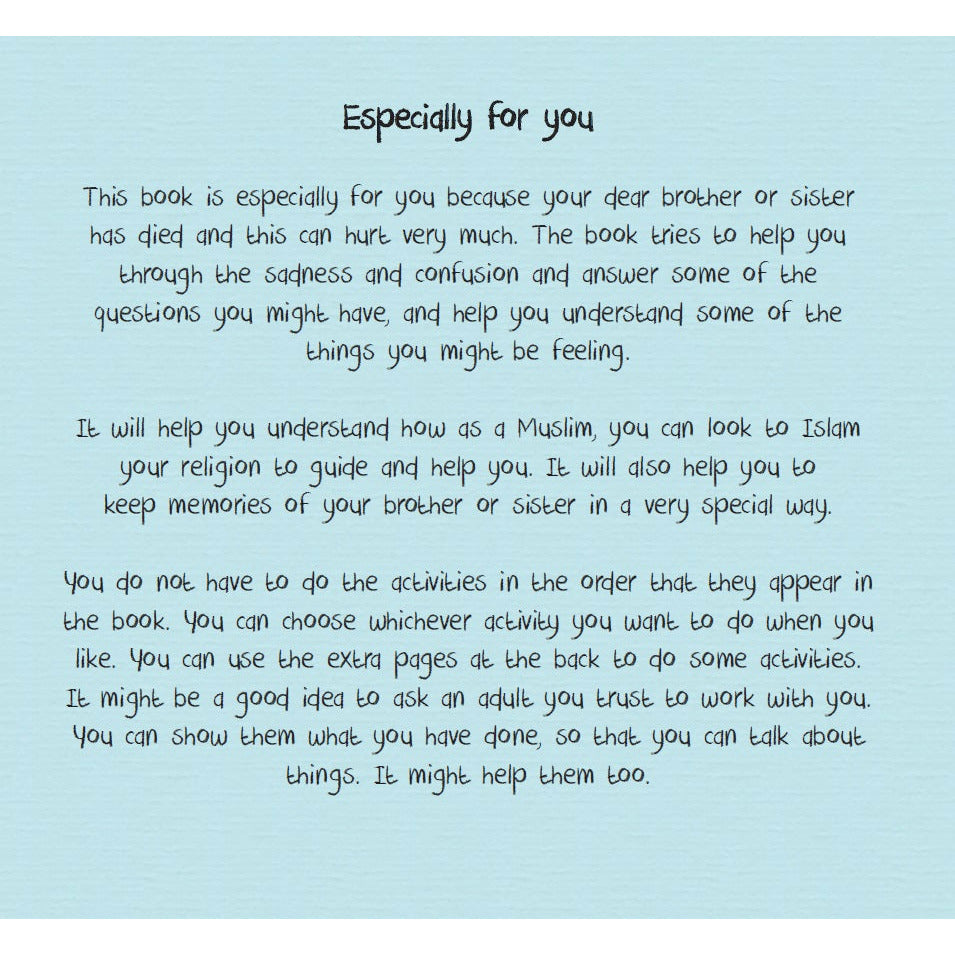 Especially for you

This book is especially for you because your dear brother or sister has died and this can hurt very much. The book tries to help you through the sadness and confusion and answer some of the questions you might have, and help you understand some of the things you might be feeling.

It will help you understand how as a Muslim, you can look to Islam your religion to guide and help you. It will also help you to keep memories of your brother or sister in a very special way.

You do not have to do the activities in the order that they appear in the book. You can choose whichever activity you want to do when you like. You can use the extra pages at the back to do some activities. It might be a good idea to ask an adult you trust to work with you. You can show them what you have done, so that you can talk about things. It might help them too.